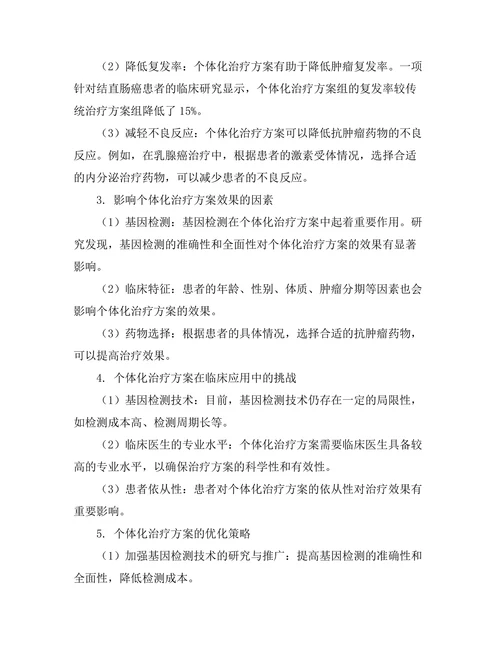 （2）降低复发率：个体化治疗方案有助于降低肿瘤复发率。一项针对结直肠癌患者的临床研究显示，个体化治疗方案组的复发率较传统治疗方案组降低了 15%。

（3）减轻不良反应：个体化治疗方案可以降低抗肿瘤药物的不良反应。例如，在乳腺癌治疗中，根据患者的激素受体情况，选择合适的内分泌治疗药物，可以减少患者的不良反应。

3. 影响个体化治疗方案效果的因素

（1）基因检测：基因检测在个体化治疗方案中起着重要作用。研究发现，基因检测的准确性和全面性对个体化治疗方案的效果有显著影响。

（2）临床特征：患者的年龄、性别、体质、肿瘤分期等因素也会影响个体化治疗方案的效果。

（3）药物选择：根据患者的具体情况，选择合适的抗肿瘤药物，可以提高治疗效果。

4. 个体化治疗方案在临床应用中的挑战

（1）基因检测技术：目前，基因检测技术仍存在一定的局限性，如检测成本高、检测周期长等。

（2）临床医生的专业水平：个体化治疗方案需要临床医生具备较高的专业水平，以确保治疗方案的科学性和有效性。

（3）患者依从性：患者对个体化治疗方案的依从性对治疗效果有重要影响。

5. 个体化治疗方案的优化策略

（1）加强基因检测技术的研究与推广：提高基因检测的准确性和全面性，降低检测成本。